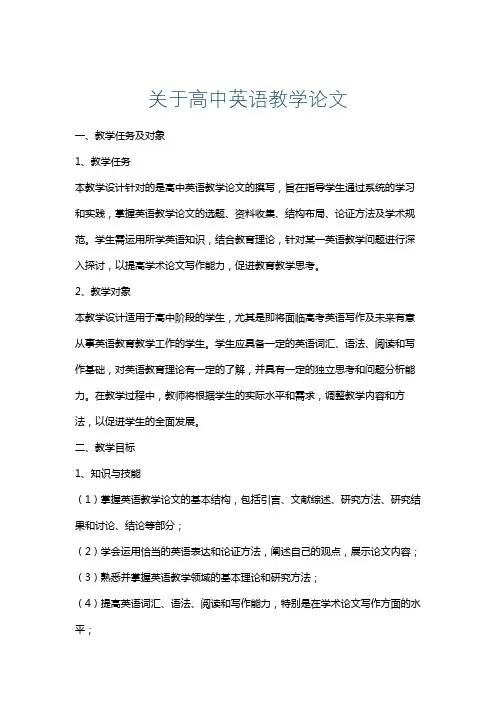 关于高中英语教学论文

一、教学任务及对象

1、教学任务

本教学设计针对的是高中英语教学论文的撰写，旨在指导学生通过系统的学习和实践，掌握英语教学论文的选题、资料收集、结构布局、论证方法及学术规范。学生需运用所学英语知识，结合教育理论，针对某一英语教学问题进行深入探讨，以提高学术论文写作能力，促进教育教学思考。

2、教学对象

本教学设计适用于高中阶段的学生，尤其是即将面临高考英语写作及未来有意从事英语教育教学工作的学生。学生应具备一定的英语词汇、语法、阅读和写作基础，对英语教育理论有一定的了解，并具有一定的独立思考和问题分析能力。在教学过程中，教师将根据学生的实际水平和需求，调整教学内容和方法，以促进学生的全面发展。

二、教学目标

1、知识与技能

（1）掌握英语教学论文的基本结构，包括引言、文献综述、研究方法、研究结果和讨论、结论等部分；

（2）学会运用恰当的英语表达和论证方法，阐述自己的观点，展示论文内容；

（3）熟悉并掌握英语教学领域的基本理论和研究方法；

（4）提高英语词汇、语法、阅读和写作能力，特别是在学术论文写作方面的水平；